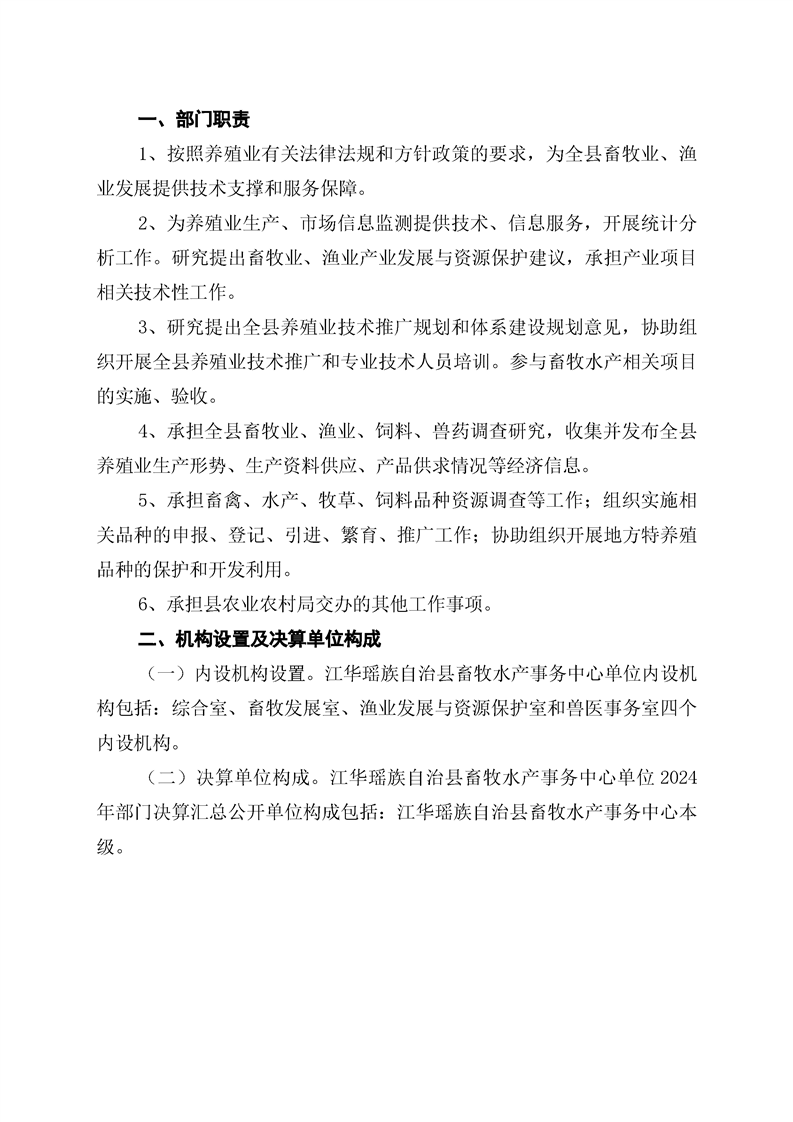 一、部门职责

1、按照养殖业有关法律法规和方针政策的要求，为全县畜牧业、渔业发展提供技术支撑和服务保障。

2、为养殖业生产、市场信息监测提供技术、信息服务，开展统计分析工作。研究提出畜牧业、渔业产业发展与资源保护建议，承担产业项目相关技术性工作。

3、研究提出全县养殖业技术推广规划和体系建设规划意见，协助组织开展全县养殖业技术推广和专业技术人员培训。参与畜牧水产相关项目的实施、验收。

4、承担全县畜牧业、渔业、饲料、兽药调查研究，收集并发布全县养殖业生产形势、生产资料供应、产品供求情况等经济信息。

5、承担畜禽、水产、牧草、饲料品种资源调查等工作；组织实施相关品种的申报、登记、引进、繁育、推广工作；协助组织开展地方特养殖品种的保护和开发利用。

6、承担县农业农村局交办的其他工作事项。

二、机构设置及决算单位构成

（一）内设机构设置。江华瑶族自治县畜牧水产事务中心单位内设机构包括：综合室、畜牧发展室、渔业发展与资源保护室和兽医事务室四个内设机构。

（二）决算单位构成。江华瑶族自治县畜牧水产事务中心单位 2024 年部门决算汇总公开单位构成包括：江华瑶族自治县畜牧水产事务中心本级。